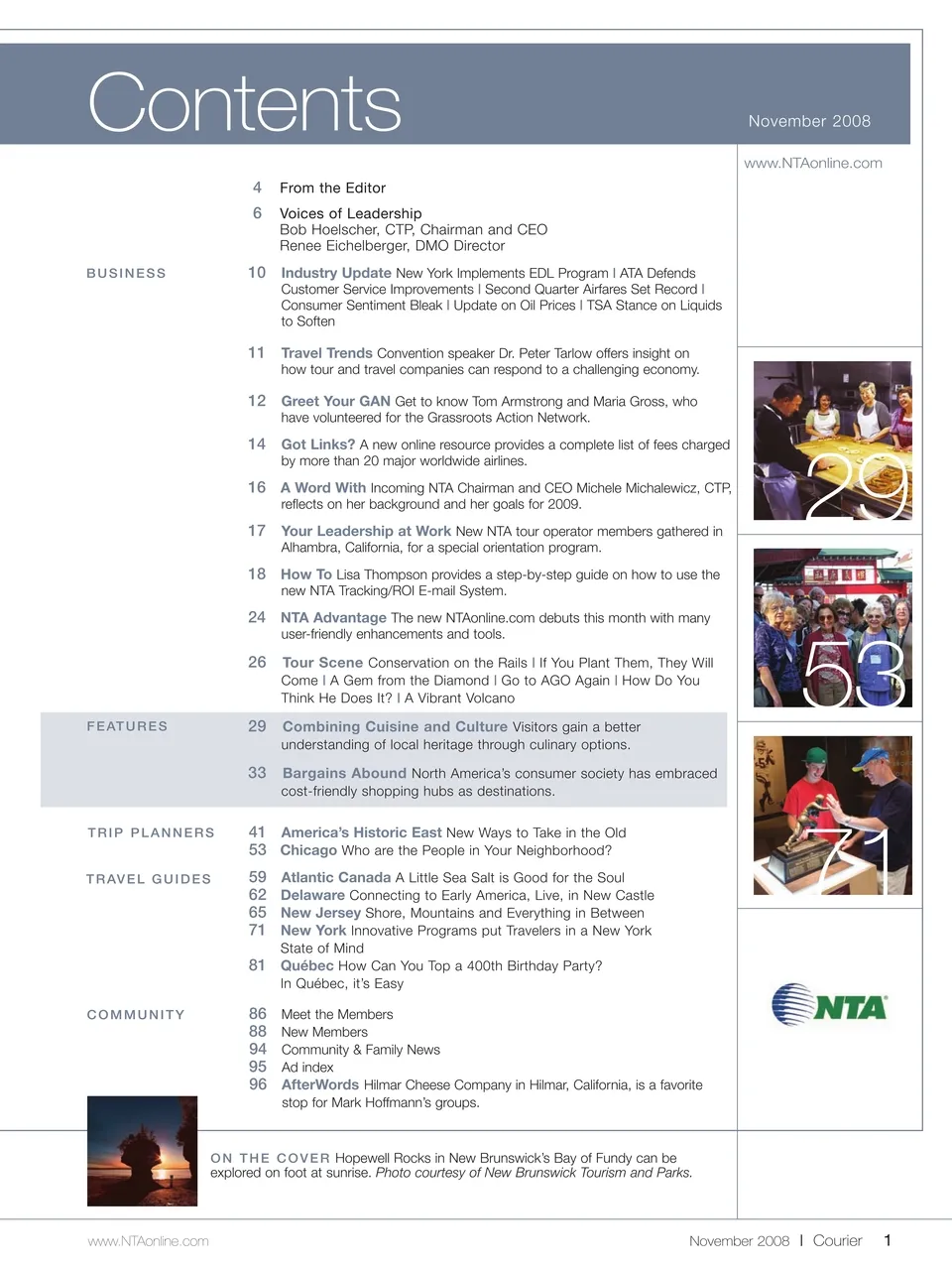 Contents

November 2008

www.NTAonline.com

4 From the Editor

6 Voices of Leadership
Bob Hoelscher, CTP, Chairman and CEO
Renee Eichelberger, DMO Director

BUSINESS

10 Industry Update New York Implements EDL Program | ATA Defends Customer Service Improvements | Second Quarter Airfares Set Record | Consumer Sentiment Bleak | Update on Oil Prices | TSA Stance on Liquids to Soften

11 Travel Trends Convention speaker Dr. Peter Tarlow offers insight on how tour and travel companies can respond to a challenging economy.

12 Greet Your GAN Get to know Tom Armstrong and Maria Gross, who have volunteered for the Grassroots Action Network.

14 Got Links? A new online resource provides a complete list of fees charged by more than 20 major worldwide airlines.

16 A Word With Incoming NTA Chairman and CEO Michele Michalewicz, CTP, reflects on her background and her goals for 2009.

17 Your Leadership at Work New NTA tour operator members gathered in Alhambra, California, for a special orientation program.

18 How To Lisa Thompson provides a step-by-step guide on how to use the new NTA Tracking/ROI E-mail System.

24 NTA Advantage The new NTAonline.com debuts this month with many user-friendly enhancements and tools.

26 Tour Scene Conservation on the Rails | If You Plant Them, They Will Come | A Gem from the Diamond | Go to AGO Again | How Do You Think He Does It? | A Vibrant Volcano

FEATURES

29 Combining Cuisine and Culture Visitors gain a better understanding of local heritage through culinary options.

33 Bargains Abound North America's consumer society has embraced cost-friendly shopping hubs as destinations.

TRIP PLANNERS

41 America's Historic East New Ways to Take in the Old
53 Chicago Who are the People in Your Neighborhood?

TRAVEL GUIDES

59 Atlantic Canada A Little Sea Salt is Good for the Soul
62 Delaware Connecting to Early America, Live, in New Castle
65 New Jersey Shore, Mountains and Everything in Between
71 New York Innovative Programs put Travelers in a New York State of Mind
81 Québec How Can You Top a 400th Birthday Party? In Québec, it's Easy

COMMUNITY

86 Meet the Members
88 New Members
94 Community & Family News
95 Ad index
96 AfterWords Hilmar Cheese Company in Hilmar, California, is a favorite stop for Mark Hoffmann's groups.

29

53

71

NTA

ON THE COVER Hopewell Rocks in New Brunswick's Bay of Fundy can be explored on foot at sunrise. Photo courtesy of New Brunswick Tourism and Parks.

www.NTAonline.com

November 2008 | Courier 1